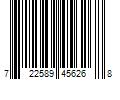 7 22589 45626 8